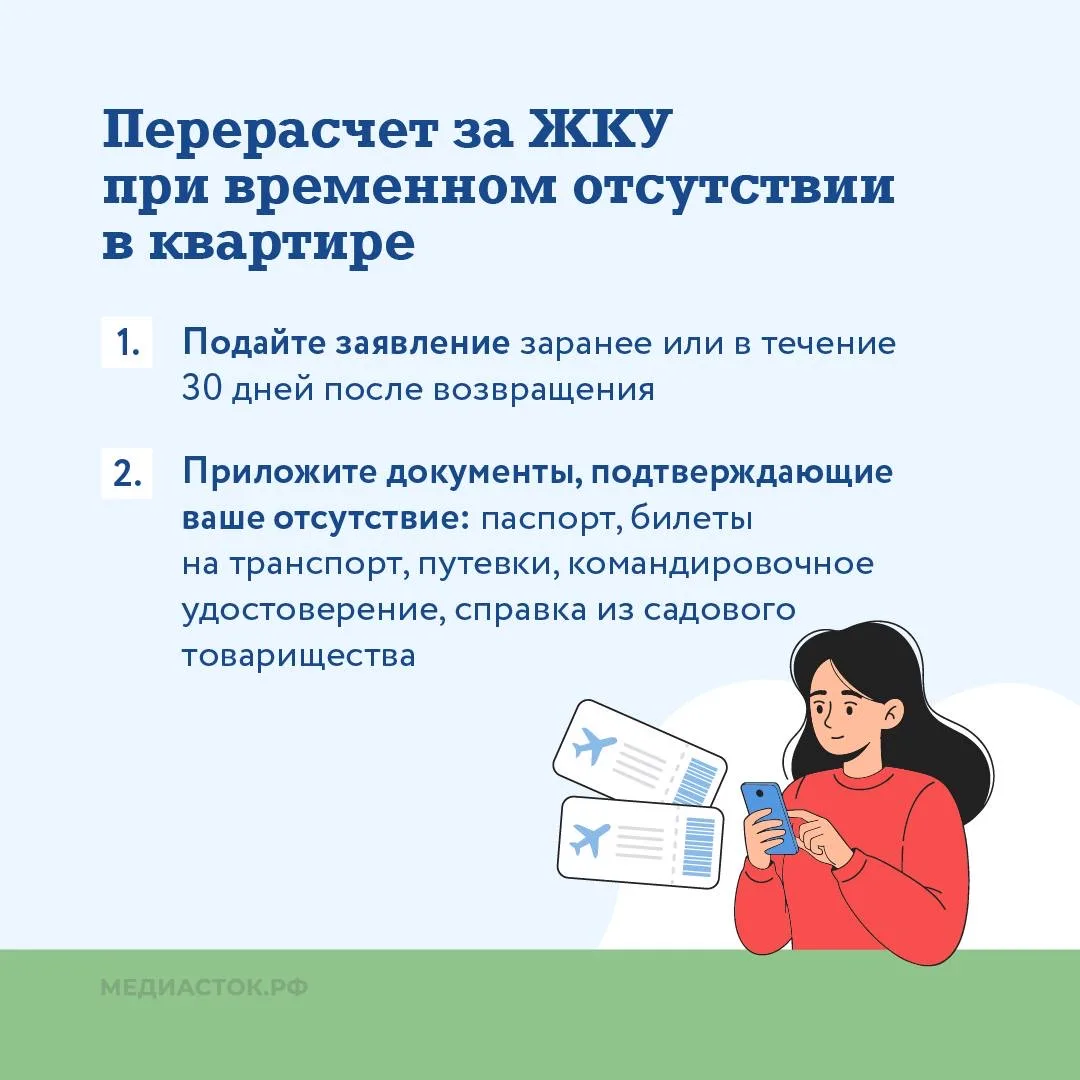 Перерасчет за ЖКУ
при временном отсутствии
в квартире

1. Подайте заявление заранее или в течение 30 дней после возвращения

2. Приложите документы, подтверждающие ваше отсутствие: паспорт, билеты на транспорт, путевки, командировочное удостоверение, справка из садового товарищества

МЕДИАСТОК.РФ